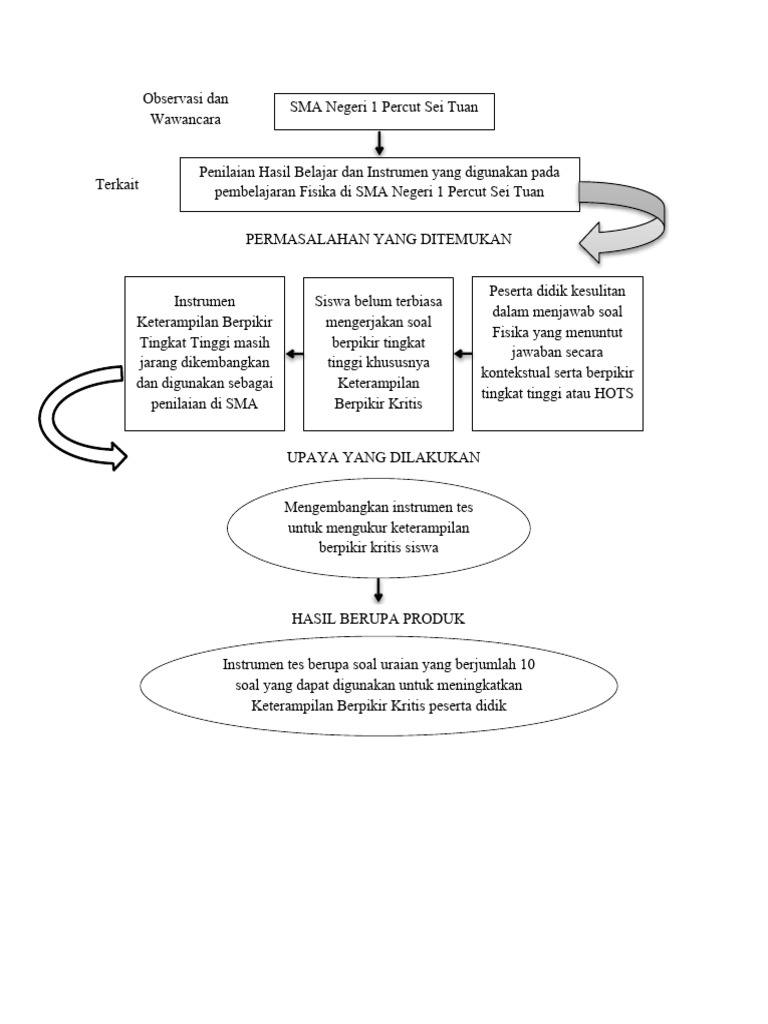 Observasi dan Wawancara

SMA Negeri 1 Percut Sei Tuan

Terkait

Penilaian Hasil Belajar dan Instrumen yang digunakan pada pembelajaran Fisika di SMA Negeri 1 Percut Sei Tuan

PERMASALAHAN YANG DITEMUKAN

Instrumen Keterampilan Berpikir Tingkat Tinggi masih jarang dikembangkan dan digunakan sebagai penilaian di SMA

Siswa belum terbiasa mengerjakan soal berpikir tingkat tinggi khususnya Keterampilan Berpikir Kritis

Peserta didik kesulitan dalam menjawab soal Fisika yang menuntut jawaban secara kontekstual serta berpikir tingkat tinggi atau HOTS

UPAYA YANG DILAKUKAN

Mengembangkan instrumen tes untuk mengukur keterampilan berpikir kritis siswa

HASIL BERUPA PRODUK

Instrumen tes berupa soal uraian yang berjumlah 10 soal yang dapat digunakan untuk meningkatkan Keterampilan Berpikir Kritis peserta didik